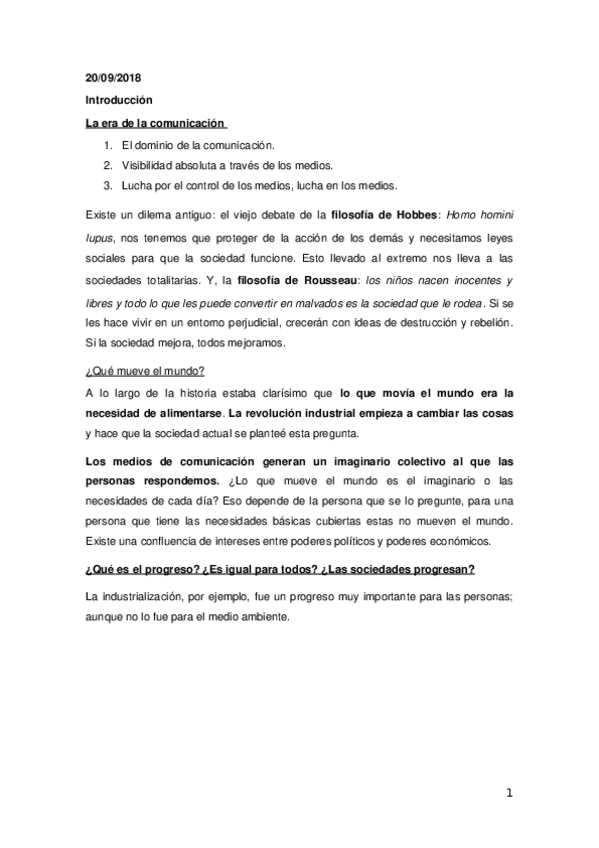 20/09/2018

Introducción

La era de la comunicación

1. El dominio de la comunicación.
2. Visibilidad absoluta a través de los medios.
3. Lucha por el control de los medios, lucha en los medios.

Existe un dilema antiguo: el viejo debate de la filosofía de Hobbes: Homo homini lupus, nos tenemos que proteger de la acción de los demás y necesitamos leyes sociales para que la sociedad funcione. Esto llevado al extremo nos lleva a las sociedades totalitarias. Y, la filosofía de Rousseau: los niños nacen inocentes y libres y todo lo que les puede convertir en malvados es la sociedad que le rodea. Si se les hace vivir en un entorno perjudicial, crecerán con ideas de destrucción y rebelión. Si la sociedad mejora, todos mejoramos.

¿Qué mueve el mundo?

A lo largo de la historia estaba clarísimo que lo que movía el mundo era la necesidad de alimentarse. La revolución industrial empieza a cambiar las cosas y hace que la sociedad actual se planteé esta pregunta.

Los medios de comunicación generan un imaginario colectivo al que las personas respondemos. ¿Lo que mueve el mundo es el imaginario o las necesidades de cada día? Eso depende de la persona que se lo pregunte, para una persona que tiene las necesidades básicas cubiertas estas no mueven el mundo. Existe una confluencia de intereses entre poderes políticos y poderes económicos.

¿Qué es el progreso? ¿Es igual para todos? ¿Las sociedades progresan?

La industrialización, por ejemplo, fue un progreso muy importante para las personas; aunque no lo fue para el medio ambiente.

1